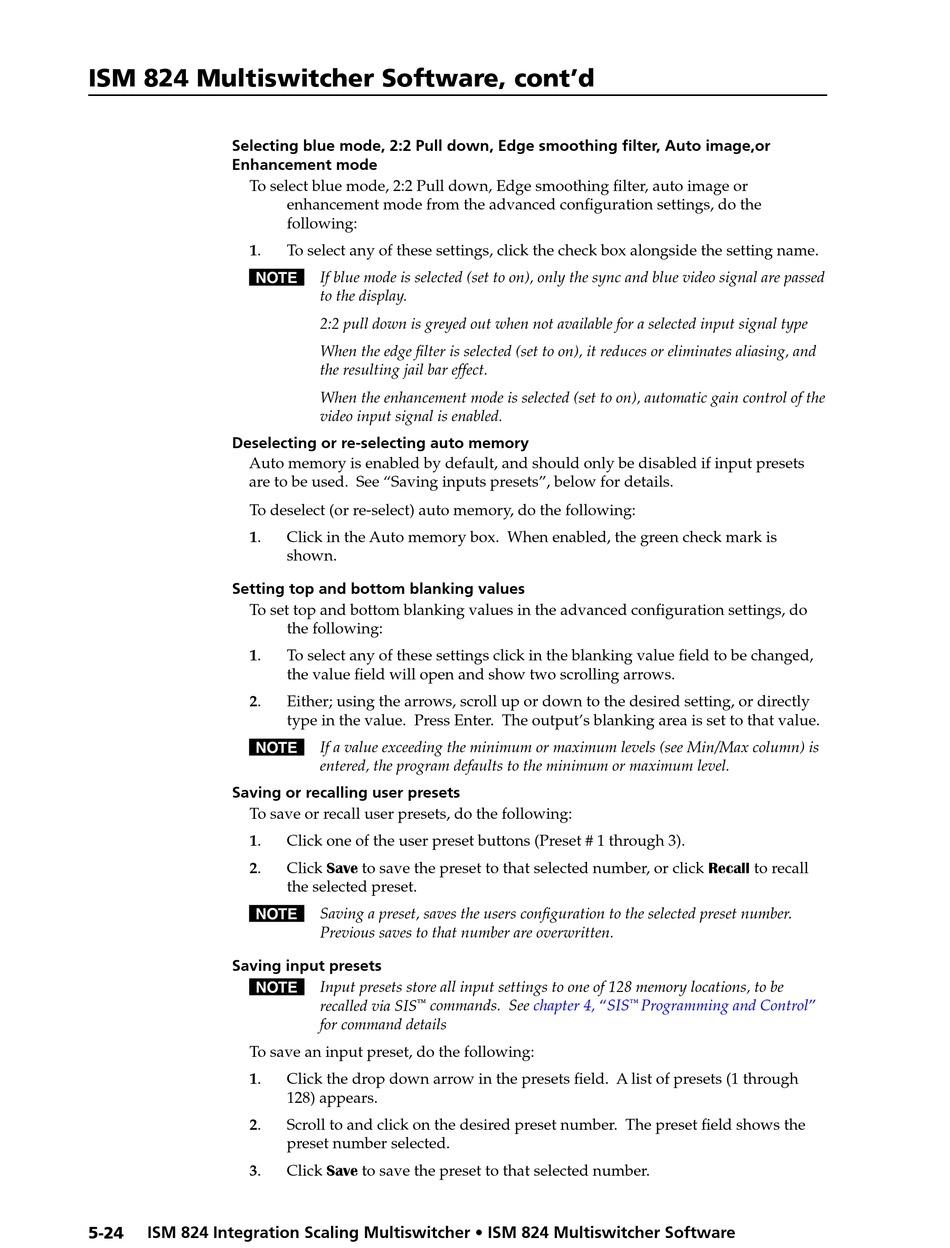 ISM 824 Multiswitcher Software, cont'd

Selecting blue mode, 2:2 Pull down, Edge smoothing filter, Auto image,or Enhancement mode

To select blue mode, 2:2 Pull down, Edge smoothing filter, auto image or enhancement mode from the advanced configuration settings, do the following:

1. To select any of these settings, click the check box alongside the setting name.

NOTE If blue mode is selected (set to on), only the sync and blue video signal are passed to the display.

2:2 pull down is greyed out when not available for a selected input signal type

When the edge filter is selected (set to on), it reduces or eliminates aliasing, and the resulting jail bar effect.

When the enhancement mode is selected (set to on), automatic gain control of the video input signal is enabled.

Deselecting or re-selecting auto memory

Auto memory is enabled by default, and should only be disabled if input presets are to be used. See "Saving inputs presets", below for details.

To deselect (or re-select) auto memory, do the following:

1. Click in the Auto memory box. When enabled, the green check mark is shown.

Setting top and bottom blanking values

To set top and bottom blanking values in the advanced configuration settings, do the following:

1. To select any of these settings click in the blanking value field to be changed, the value field will open and show two scrolling arrows.

2. Either; using the arrows, scroll up or down to the desired setting, or directly type in the value. Press Enter. The output's blanking area is set to that value.

NOTE If a value exceeding the minimum or maximum levels (see Min/Max column) is entered, the program defaults to the minimum or maximum level.

Saving or recalling user presets

To save or recall user presets, do the following:

1. Click one of the user preset buttons (Preset # 1 through 3).

2. Click Save to save the preset to that selected number, or click Recall to recall the selected preset.

NOTE Saving a preset, saves the users configuration to the selected preset number. Previous saves to that number are overwritten.

Saving input presets

NOTE Input presets store all input settings to one of 128 memory locations, to be recalled via SIS™ commands. See chapter 4, "SIS™ Programming and Control" for command details

To save an input preset, do the following:

1. Click the drop down arrow in the presets field. A list of presets (1 through 128) appears.

2. Scroll to and click on the desired preset number. The preset field shows the preset number selected.

3. Click Save to save the preset to that selected number.

5-24 ISM 824 Integration Scaling Multiswitcher • ISM 824 Multiswitcher Software